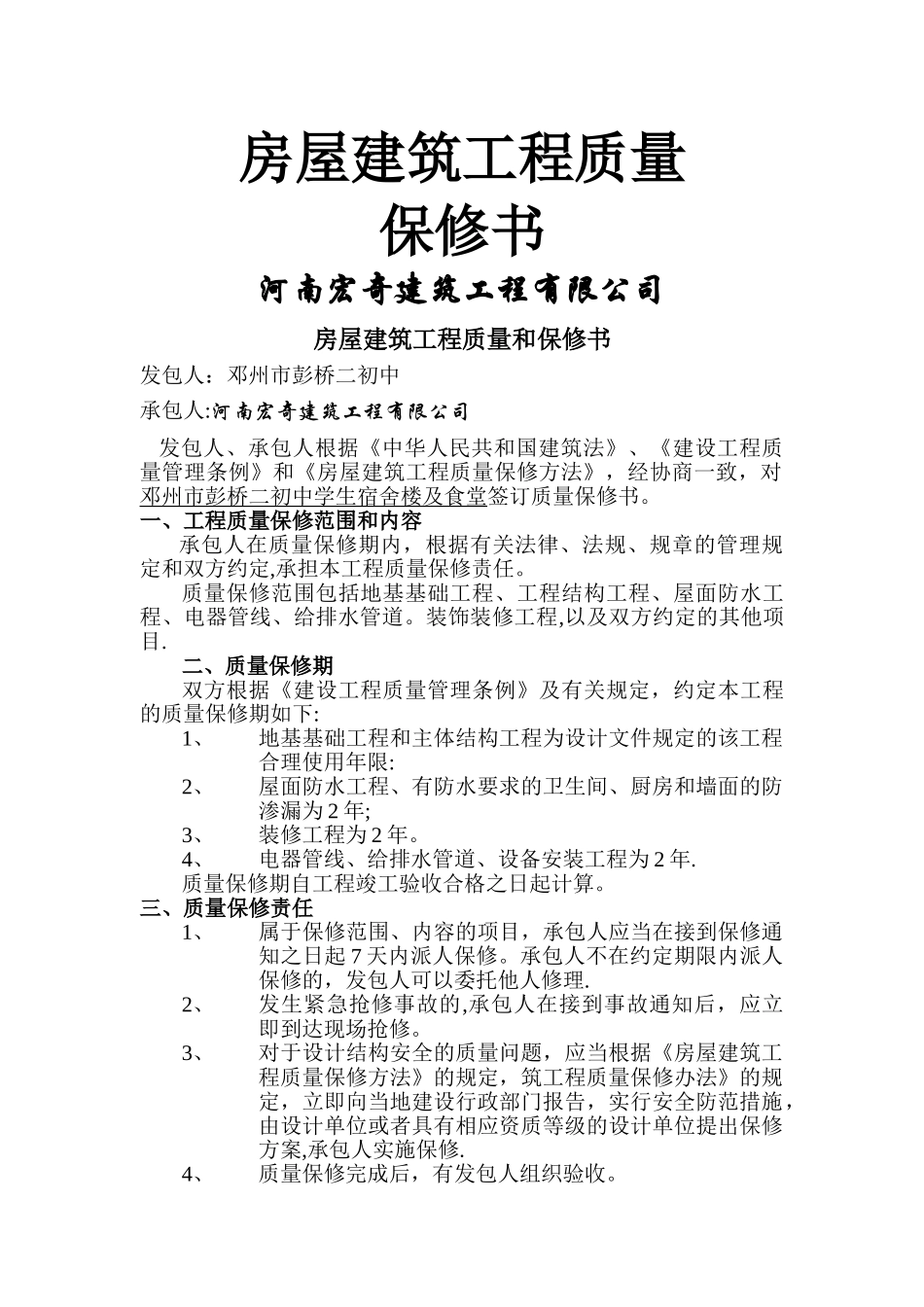 房屋建筑工程质量
保修书

河南宏奇建筑工程有限公司

房屋建筑工程质量和保修书

发包人：邓州市彭桥二初中

承包人:河南宏奇建筑工程有限公司

发包人、承包人根据《中华人民共和国建筑法》、《建设工程质量管理条例》和《房屋建筑工程质量保修方法》，经协商一致，对邓州市彭桥二初中学生宿舍楼及食堂签订质量保修书。

一、工程质量保修范围和内容

承包人在质量保修期内，根据有关法律、法规、规章的管理规定和双方约定,承担本工程质量保修责任。

质量保修范围包括地基基础工程、工程结构工程、屋面防水工程、电器管线、给排水管道。装饰装修工程,以及双方约定的其他项目.

二、质量保修期

双方根据《建设工程质量管理条例》及有关规定，约定本工程的质量保修期如下:

1、 地基基础工程和主体结构工程为设计文件规定的该工程合理使用年限:

2、 屋面防水工程、有防水要求的卫生间、厨房和墙面的防渗漏为 2 年;

3、 装修工程为 2 年。

4、 电器管线、给排水管道、设备安装工程为 2 年.

质量保修期自工程竣工验收合格之日起计算。

三、质量保修责任

1、 属于保修范围、内容的项目，承包人应当在接到保修通知之日起 7 天内派人保修。承包人不在约定期限内派人保修的，发包人可以委托他人修理.

2、 发生紧急抢修事故的,承包人在接到事故通知后，应立即到达现场抢修。

3、 对于设计结构安全的质量问题，应当根据《房屋建筑工程质量保修方法》的规定，筑工程质量保修办法》的规定，立即向当地建设行政部门报告，实行安全防范措施，由设计单位或者具有相应资质等级的设计单位提出保修方案,承包人实施保修.

4、 质量保修完成后，有发包人组织验收。